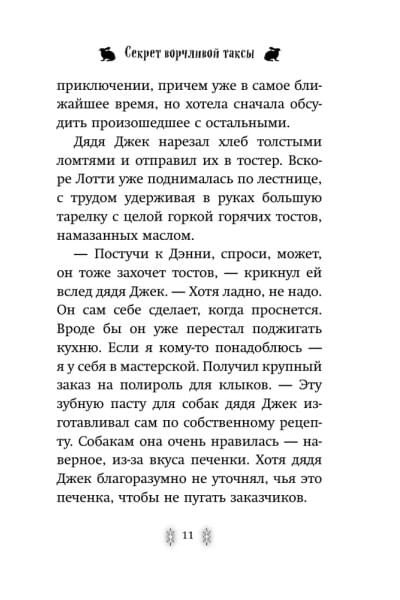 Секрет ворчливой таксы

приключении, причем уже в самое ближайшее время, но хотела сначала обсудить произошедшее с остальными.

Дядя Джек нарезал хлеб толстыми ломтями и отправил их в тостер. Вскоре Лотти уже поднималась по лестнице, с трудом удерживая в руках большую тарелку с целой горкой горячих тостов, намазанных маслом.

— Постучи к Дэнни, спроси, может, он тоже захочет тостов, — крикнул ей вслед дядя Джек. — Хотя ладно, не надо. Он сам себе сделает, когда проснется. Вроде бы он уже перестал поджигать кухню. Если я кому-то понадоблюсь — я у себя в мастерской. Получил крупный заказ на полироль для клыков. — Эту зубную пасту для собак дядя Джек изготавливал сам по собственному рецепту. Собакам она очень нравилась — наверное, из-за вкуса печенки. Хотя дядя Джек благоразумно не уточнял, чья это печенка, чтобы не пугать заказчиков.

11